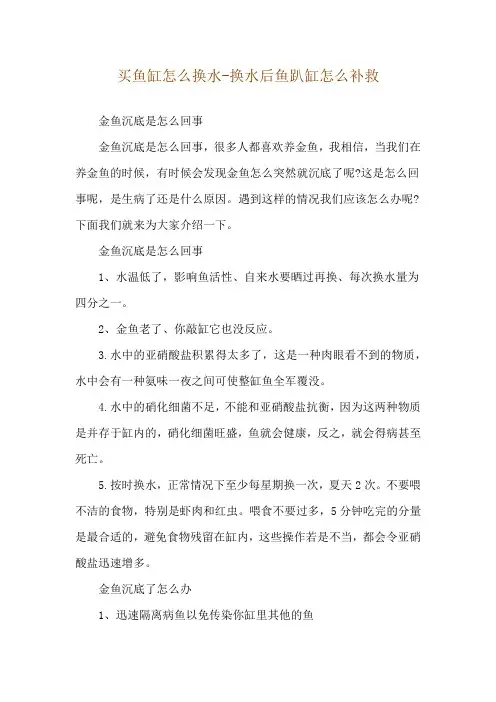 买鱼缸怎么换水-换水后鱼趴缸怎么补救

金鱼沉底是怎么回事

金鱼沉底是怎么回事，很多人都喜欢养金鱼，我相信，当我们在养金鱼的时候，有时候会发现金鱼怎么突然就沉底了呢?这是怎么回事呢，是生病了还是什么原因。遇到这样的情况我们应该怎么办呢?下面我们就来为大家介绍一下。

金鱼沉底是怎么回事

1、水温低了，影响鱼活性、自来水要晒过再换、每次换水量为四分之一。

2、金鱼老了、你敲缸它也没反应。

3.水中的亚硝酸盐积累得太多了，这是一种肉眼看不到的物质，水中会有一种氨味一夜之间可使整缸鱼全军覆没。

4.水中的硝化细菌不足，不能和亚硝酸盐抗衡，因为这两种物质是并存于缸内的，硝化细菌旺盛，鱼就会健康，反之，就会得病甚至死亡。

5.按时换水，正常情况下至少每星期换一次，夏天2次。不要喂不洁的食物，特别是虾肉和红虫。喂食不要过多，5分钟吃完的分量是最合适的，避免食物残留在缸内，这些操作若是不当，都会令亚硝酸盐迅速增多。

金鱼沉底了怎么办

1、迅速隔离病鱼以免传染你缸里其他的鱼